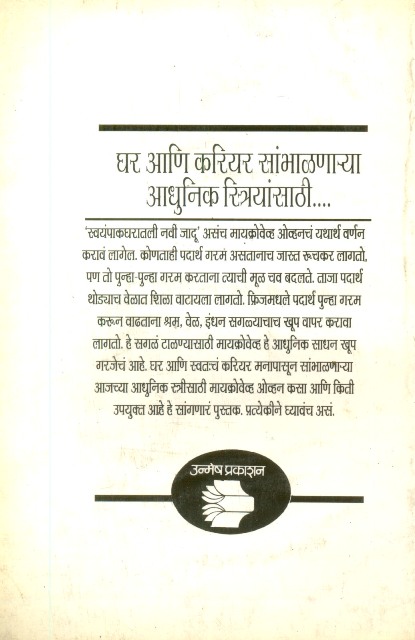 घर आणि करियर सांभाळणाऱ्या आधुनिक स्त्रियांसाठी....

'स्वयंपाकघरातली नवी जादू' असंच मायक्रोवेव्ह ओव्हनचं यथार्थ वर्णन करावं लागेल. कोणताही पदार्थ गरम असतानाच जास्त रूचकर लागतो. पण तो पुन्हा-पुन्हा गरम करताना त्याची मूळ चव बदलते. ताजा पदार्थ थोड्याच वेळात शिळा वाटायला लागतो. फ्रिजमधले पदार्थ पुन्हा गरम करून वाढताना श्रम, वेळ, इंधन सगळ्याचाच खूप वापर करावा लागतो. हे सगळं टाळण्यासाठी मायक्रोवेव्ह हे आधुनिक साधन खूप गरजेचं आहे. घर आणि स्वतःचं करियर मनापासून सांभाळणाऱ्या आजच्या आधुनिक स्त्रीसाठी मायक्रोवेव्ह ओव्हन कसा आणि किती उपयुक्त आहे हे सांगणारं पुस्तक. प्रत्येकीने घ्यावंच असं.

उन्मेष प्रकाशन